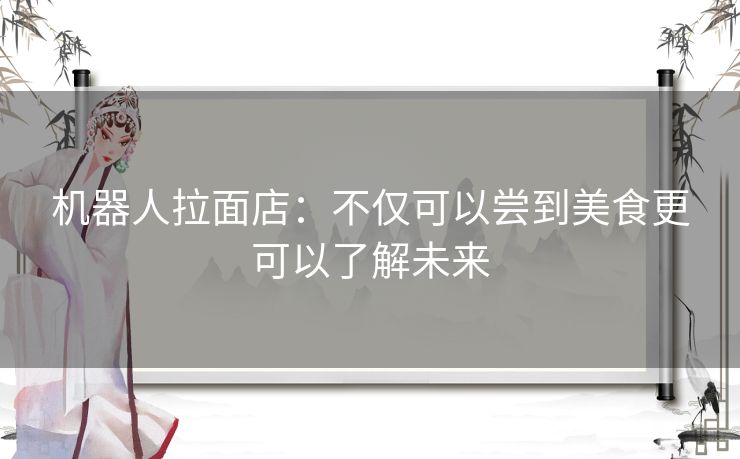 机器人拉面店：不仅可以尝到美食更可以了解未来